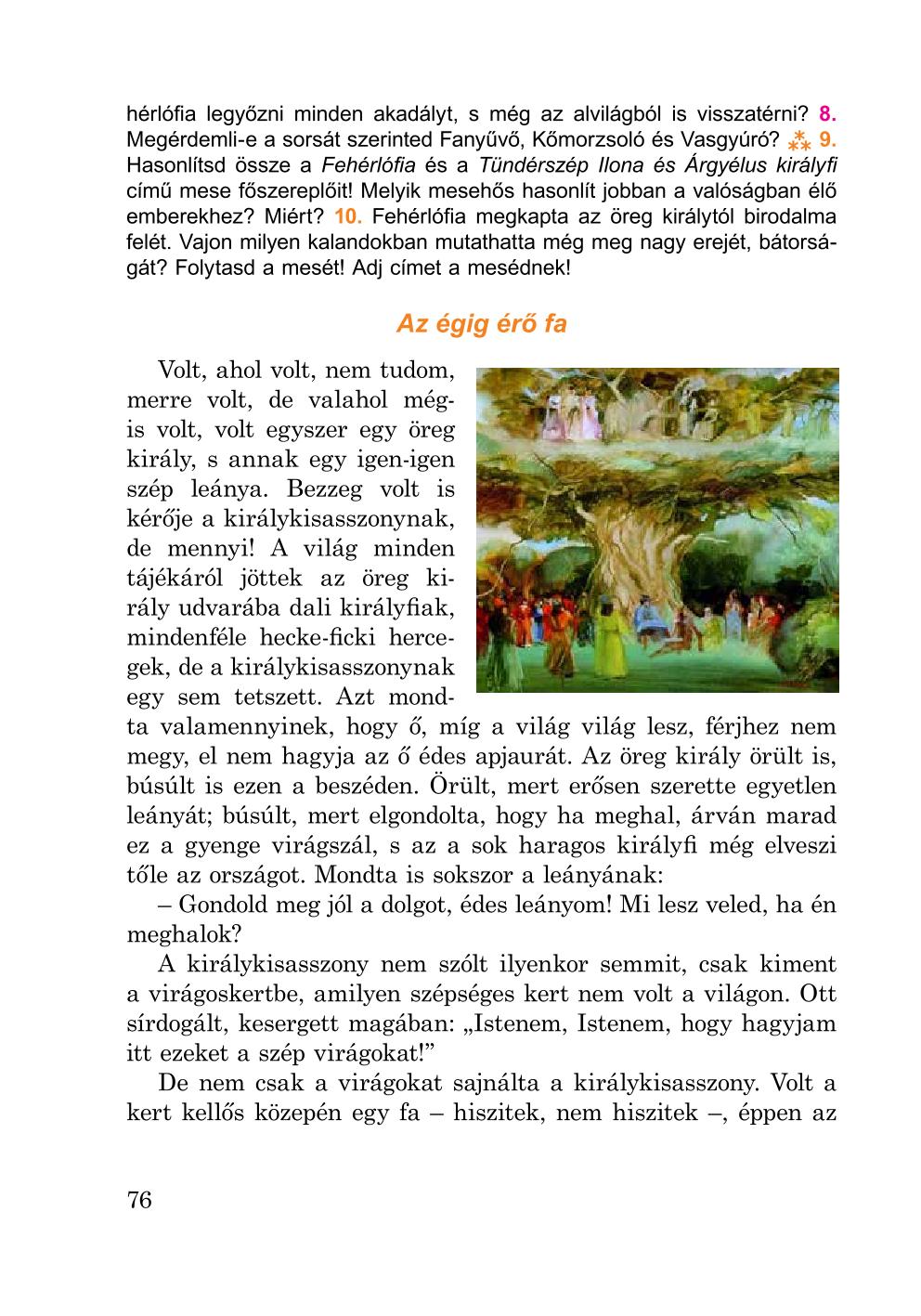 hérlófia legyőzni minden akadályt, s még az alvilágból is visszatérni? 8. Megérdemli-e a sorsát szerinted Fanyűvő, Kőmorzsoló és Vasgyúró? ⁂ 9. Hasonlítsd össze a Fehérlófia és a Tündérszép Ilona és Árgyélus királyfi című mese főszereplőit! Melyik mesehős hasonlít jobban a valóságban élő emberekhez? Miért? 10. Fehérlófia megkapta az öreg királytól birodalma felét. Vajon milyen kalandokban mutathatta még meg nagy erejét, bátorságát? Folytasd a mesét! Adj címet a mesédnek!

Az égig érő fa

Volt, ahol volt, nem tudom, merre volt, de valahol mégis volt, volt egyszer egy öreg király, s annak egy igen-igen szép leánya. Bezzeg volt is kérője a királykisasszonynak, de mennyi! A világ minden tájékáról jöttek az öreg király udvarába dali királyfiak, mindenféle hecke-ficki hercegek, de a királykisasszonynak egy sem tetszett. Azt mondta valamennyinek, hogy ő, míg a világ világ lesz, férjhez nem megy, el nem hagyja az ő édes apjaurát. Az öreg király örült is, búsúlt is ezen a beszéden. Örült, mert erősen szerette egyetlen leányát; búsúlt, mert elgondolta, hogy ha meghal, árván marad ez a gyenge virágszál, s az a sok haragos királyfi még elveszi tőle az országot. Mondta is sokszor a leányának:

– Gondold meg jól a dolgot, édes leányom! Mi lesz veled, ha én meghalok?

A királykisasszony nem szólt ilyenkor semmit, csak kiment a virágoskertbe, amilyen szépséges kert nem volt a világon. Ott sírdogált, kesergett magában: „Istenem, Istenem, hogy hagyjam itt ezeket a szép virágokat!”

De nem csak a virágokat sajnálta a királykisasszony. Volt a kert kellős közepén egy fa – hiszitek, nem hiszitek –, éppen az

76